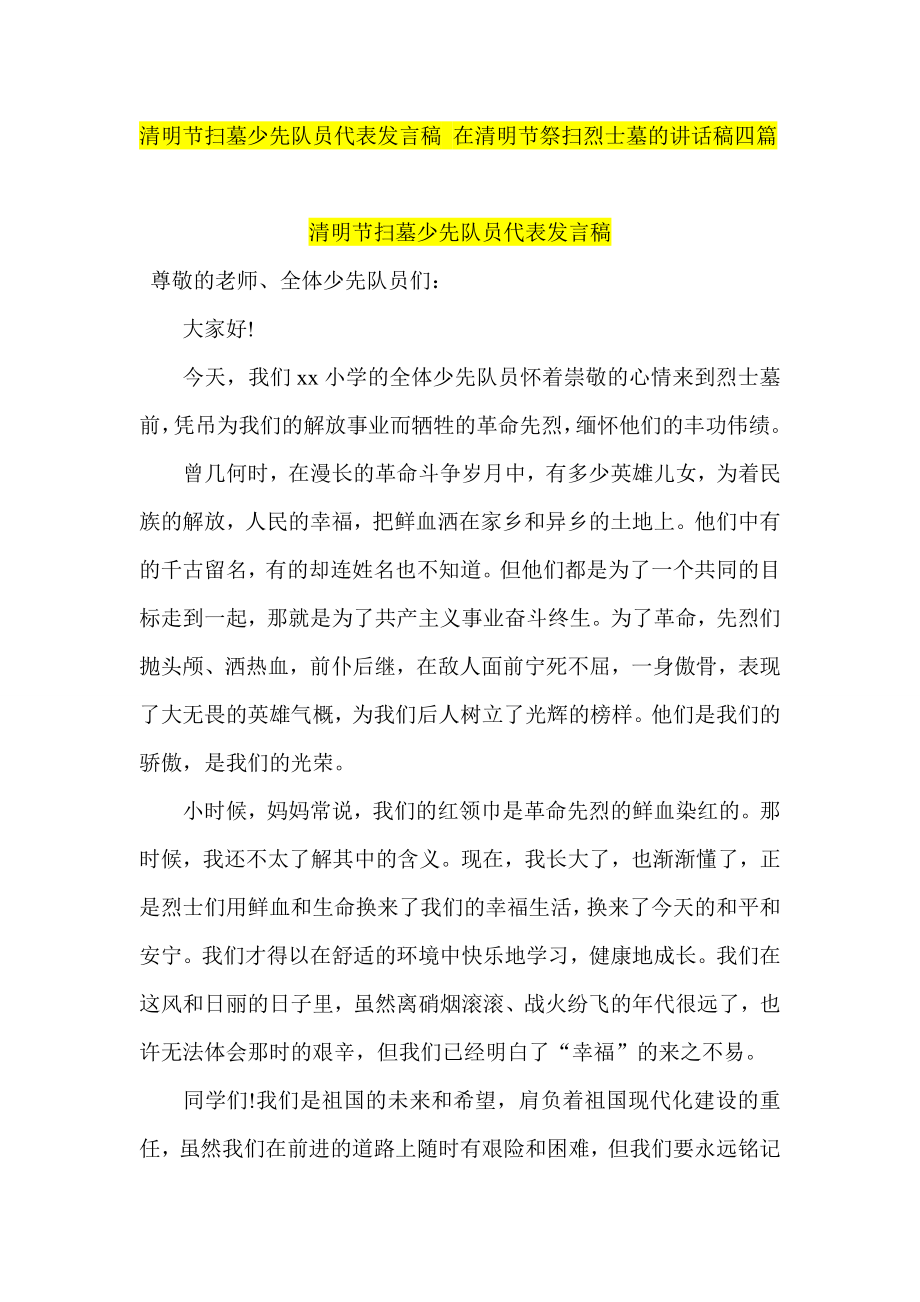 清明节扫墓少先队员代表发言稿 在清明节祭扫烈士墓的讲话稿四篇

清明节扫墓少先队员代表发言稿

尊敬的老师、全体少先队员们：

大家好!

今天，我们xx小学的全体少先队员怀着崇敬的心情来到烈士墓前，凭吊为我们的解放事业而牺牲的革命先烈，缅怀他们的丰功伟绩。

曾几何时，在漫长的革命斗争岁月中，有多少英雄儿女，为着民族的解放，人民的幸福，把鲜血洒在家乡和异乡的土地上。他们中有的千古留名，有的却连姓名也不知道。但他们都是为了一个共同的目标走到一起，那就是为了共产主义事业奋斗终生。为了革命，先烈们抛头颅、洒热血，前仆后继，在敌人面前宁死不屈，一身傲骨，表现了大无畏的英雄气概，为我们后人树立了光辉的榜样。他们是我们的骄傲，是我们的光荣。

小时候，妈妈常说，我们的红领巾是革命先烈的鲜血染红的。那时候，我还不太了解其中的含义。现在，我长大了，也渐渐懂了，正是烈士们用鲜血和生命换来了我们的幸福生活，换来了今天的和平和安宁。我们才得以在舒适的环境中快乐地学习，健康地成长。我们在这风和日丽的日子里，虽然离硝烟滚滚、战火纷飞的年代很远了，也许无法体会那时的艰辛，但我们已经明白了“幸福”的来之不易。

同学们!我们是祖国的未来和希望，肩负着祖国现代化建设的重任，虽然我们在前进的道路上随时有艰险和困难，但我们要永远铭记